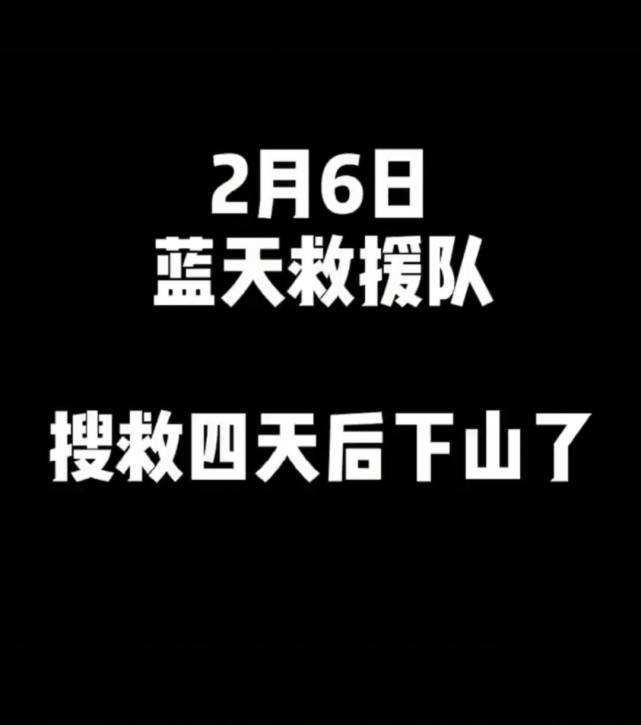 2月6日
蓝天救援队

搜救四天后下山了